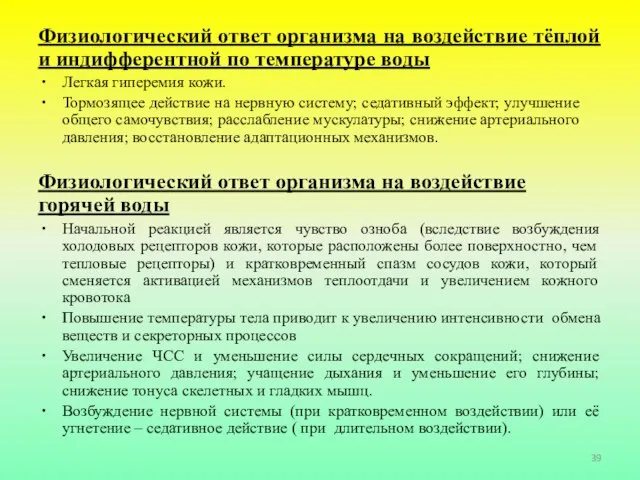 Физиологический ответ организма на воздействие тёплой и индифферентной по температуре воды

• Легкая гиперемия кожи.
• Тормозящее действие на нервную систему; седативный эффект; улучшение общего самочувствия; расслабление мускулатуры; снижение артериального давления; восстановление адаптационных механизмов.

Физиологический ответ организма на воздействие горячей воды

• Начальной реакцией является чувство озноба (вследствие возбуждения холодовых рецепторов кожи, которые расположены более поверхностно, чем тепловые рецепторы) и кратковременный спазм сосудов кожи, который сменяется активацией механизмов теплоотдачи и увеличением кожного кровотока
• Повышение температуры тела приводит к увеличению интенсивности обмена веществ и секреторных процессов
• Увеличение ЧСС и уменьшение силы сердечных сокращений; снижение артериального давления; учащение дыхания и уменьшение его глубины; снижение тонуса скелетных и гладких мышц.
• Возбуждение нервной системы (при кратковременном воздействии) или её угнетение – седативное действие ( при длительном воздействии).

39